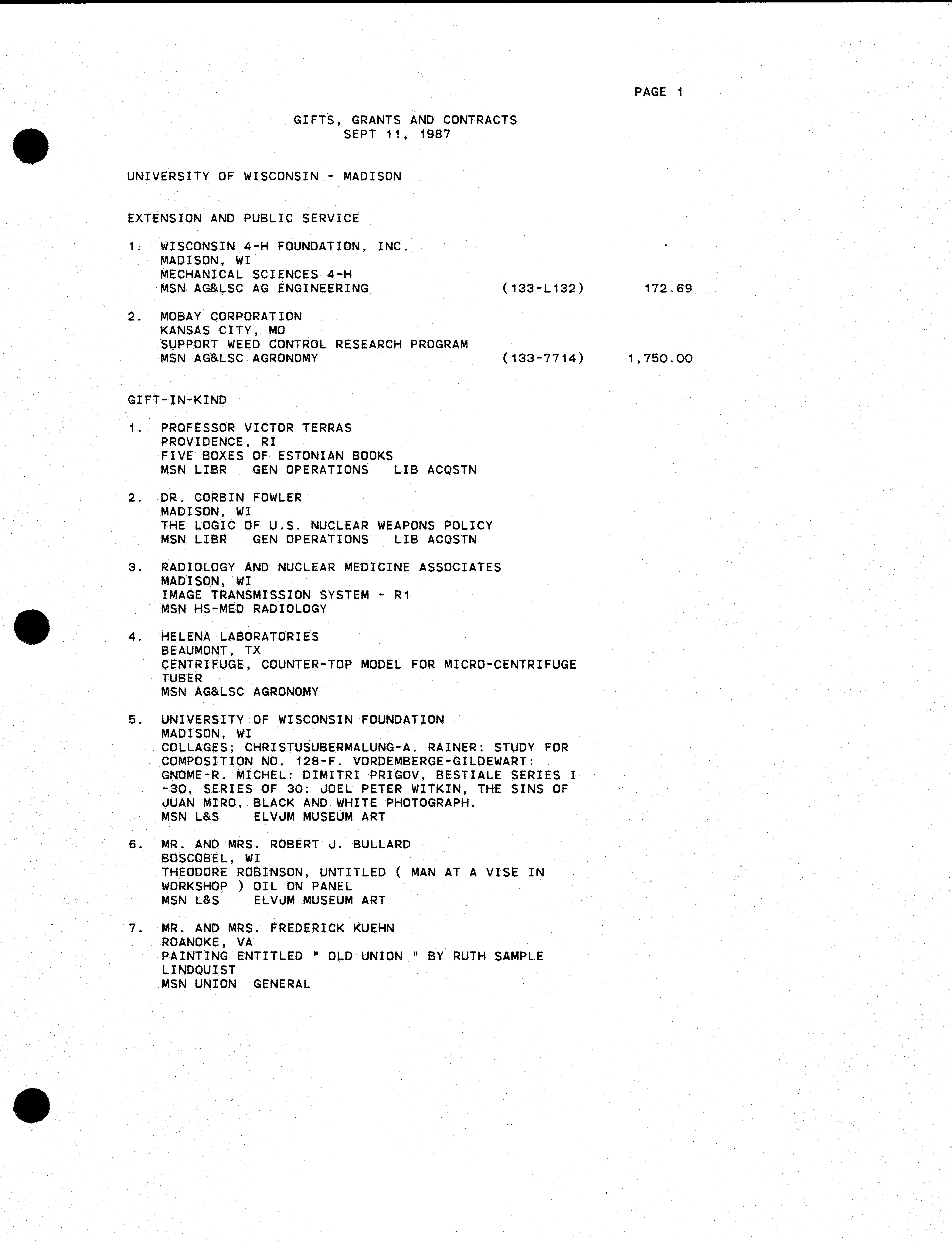 PAGE 1

GIFTS, GRANTS AND CONTRACTS
SEPT 11, 1987

UNIVERSITY OF WISCONSIN - MADISON

EXTENSION AND PUBLIC SERVICE

1. WISCONSIN 4-H FOUNDATION, INC.
MADISON, WI
MECHANICAL SCIENCES 4-H
MSN AG&LSC AG ENGINEERING (133-L132) 172.69

2. MOBAY CORPORATION
KANSAS CITY, MO
SUPPORT WEED CONTROL RESEARCH PROGRAM
MSN AG&LSC AGRONOMY (133-7714) 1,750.00

GIFT-IN-KIND

1. PROFESSOR VICTOR TERRAS
PROVIDENCE, RI
FIVE BOXES OF ESTONIAN BOOKS
MSN LIBR GEN OPERATIONS LIB ACQSTN

2. DR. CORBIN FOWLER
MADISON, WI
THE LOGIC OF U.S. NUCLEAR WEAPONS POLICY
MSN LIBR GEN OPERATIONS LIB ACQSTN

3. RADIOLOGY AND NUCLEAR MEDICINE ASSOCIATES
MADISON, WI
IMAGE TRANSMISSION SYSTEM - R1
MSN HS-MED RADIOLOGY

4. HELENA LABORATORIES
BEAUMONT, TX
CENTRIFUGE, COUNTER-TOP MODEL FOR MICRO-CENTRIFUGE TUBER
MSN AG&LSC AGRONOMY

5. UNIVERSITY OF WISCONSIN FOUNDATION
MADISON, WI
COLLAGES; CHRISTUSUBERMALUNG-A. RAINER: STUDY FOR COMPOSITION NO. 128-F. VORDEMBERGE-GILDEWART: GNOME-R. MICHEL: DIMITRI PRIGOV, BESTIALE SERIES I -30, SERIES OF 30: JOEL PETER WITKIN, THE SINS OF JUAN MIRO, BLACK AND WHITE PHOTOGRAPH.
MSN L&S ELVJM MUSEUM ART

6. MR. AND MRS. ROBERT J. BULLARD
BOSCOBEL, WI
THEODORE ROBINSON, UNTITLED ( MAN AT A VISE IN WORKSHOP ) OIL ON PANEL
MSN L&S ELVJM MUSEUM ART

7. MR. AND MRS. FREDERICK KUEHN
ROANOKE, VA
PAINTING ENTITLED " OLD UNION " BY RUTH SAMPLE LINDQUIST
MSN UNION GENERAL